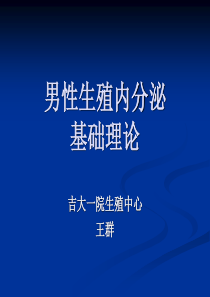 男性生殖内分泌
基础理论

吉大一院生殖中心
王群